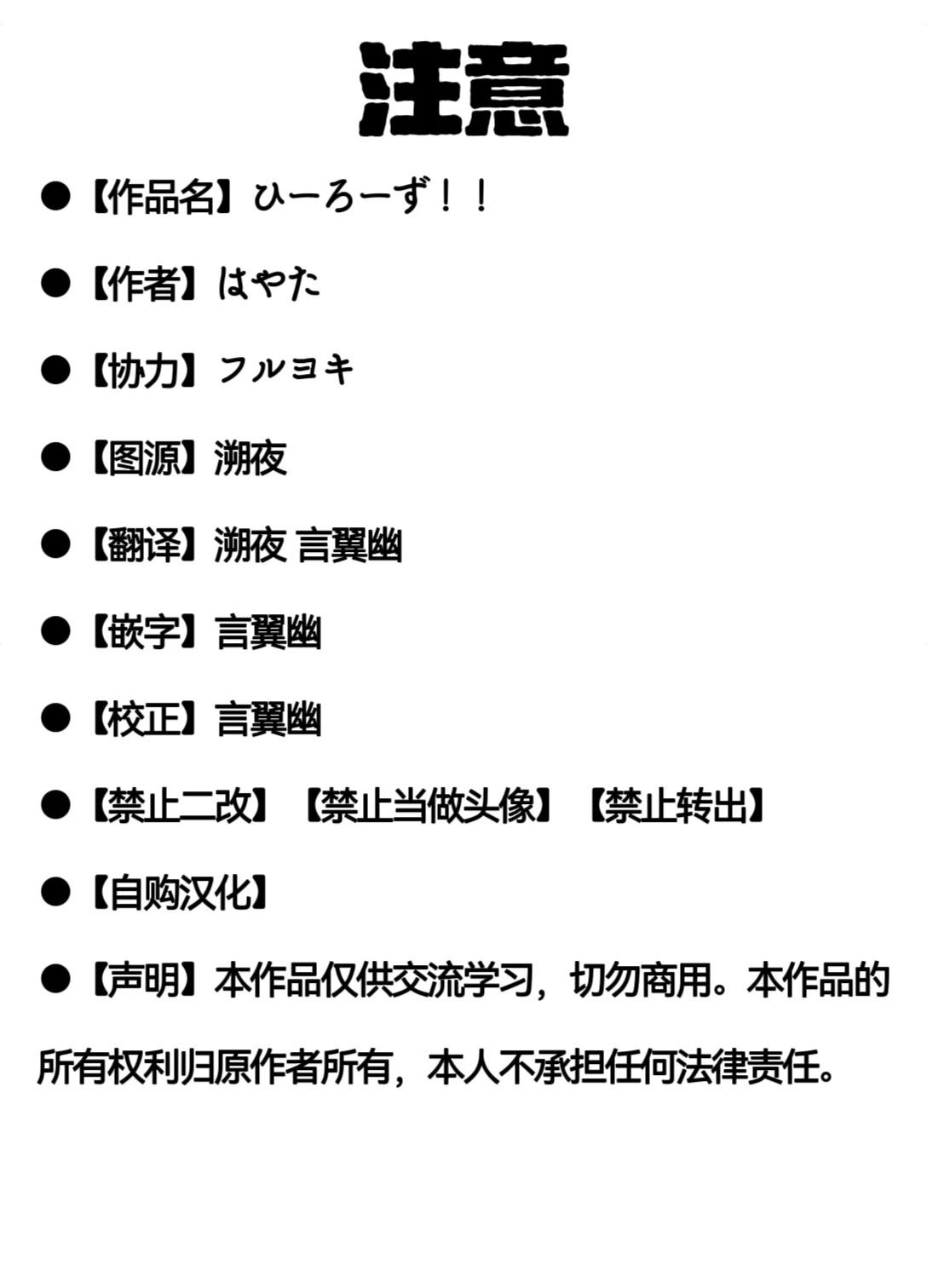 注意

●【作品名】ひーろーず！！

●【作者】はやた

●【协力】フルヨキ

●【图源】溯夜

●【翻译】溯夜 言翼幽

●【嵌字】言翼幽

●【校正】言翼幽

●【禁止二改】【禁止当做头像】【禁止转出】

●【自购汉化】

●【声明】本作品仅供交流学习，切勿商用。本作品的所有权利归原作者所有，本人不承担任何法律责任。